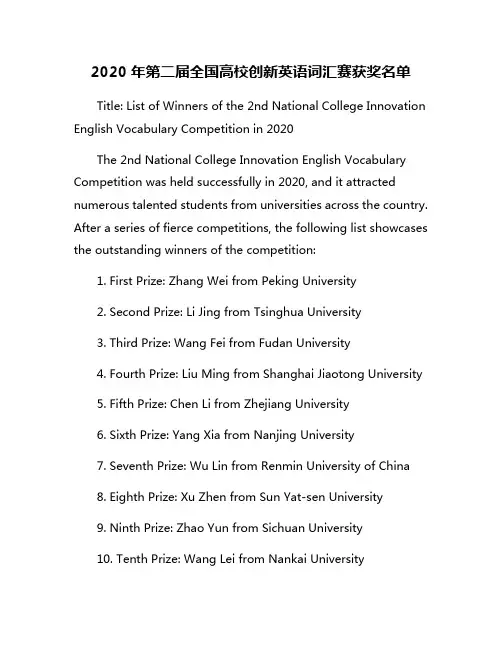 2020 年第二届全国高校创新英语词汇赛获奖名单

Title: List of Winners of the 2nd National College Innovation English Vocabulary Competition in 2020

The 2nd National College Innovation English Vocabulary Competition was held successfully in 2020, and it attracted numerous talented students from universities across the country. After a series of fierce competitions, the following list showcases the outstanding winners of the competition:

1. First Prize: Zhang Wei from Peking University

2. Second Prize: Li Jing from Tsinghua University

3. Third Prize: Wang Fei from Fudan University

4. Fourth Prize: Liu Ming from Shanghai Jiaotong University

5. Fifth Prize: Chen Li from Zhejiang University

6. Sixth Prize: Yang Xia from Nanjing University

7. Seventh Prize: Wu Lin from Renmin University of China

8. Eighth Prize: Xu Zhen from Sun Yat-sen University

9. Ninth Prize: Zhao Yun from Sichuan University

10. Tenth Prize: Wang Lei from Nankai University